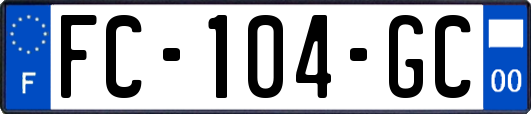 F
FC-104-GC
00